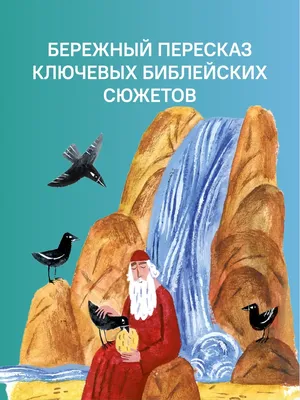 БЕРЕЖНЫЙ ПЕРЕСКАЗ КЛЮЧЕВЫХ БИБЛЕЙСКИХ СЮЖЕТОВ